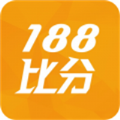 188
比分